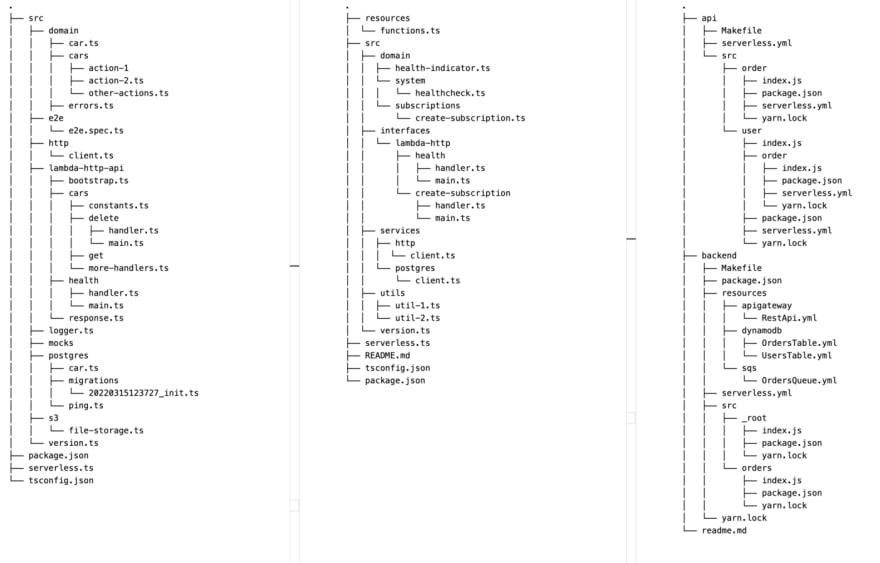 .
├── src
│   ├── domain
│   │   ├── car.ts
│   │   ├── cars
│   │   │   ├── action-1
│   │   │   ├── action-2.ts
│   │   │   └── other-actions.ts
│   │   └── errors.ts
│   ├── e2e
│   │   └── e2e.spec.ts
│   ├── http
│   │   └── client.ts
│   ├── lambda-http-api
│   │   ├── bootstrap.ts
│   │   ├── cars
│   │   │   ├── constants.ts
│   │   │   ├── delete
│   │   │   │   ├── handler.ts
│   │   │   │   └── main.ts
│   │   │   ├── get
│   │   │   └── more-handlers.ts
│   │   ├── health
│   │   │   ├── handler.ts
│   │   │   └── main.ts
│   │   └── response.ts
│   ├── logger.ts
│   ├── mocks
│   ├── postgres
│   │   ├── car.ts
│   │   ├── migrations
│   │   │   └── 20220315123727_init.ts
│   │   └── ping.ts
│   ├── s3
│   │   └── file-storage.ts
│   └── version.ts
├── package.json
├── serverless.ts
└── tsconfig.json

.
├── resources
│   └── functions.ts
├── src
│   ├── domain
│   │   ├── health-indicator.ts
│   │   ├── system
│   │   │   └── healthcheck.ts
│   │   └── subscriptions
│   │       └── create-subscription.ts
│   ├── interfaces
│   │   └── lambda-http
│   │       ├── health
│   │       │   ├── handler.ts
│   │       │   └── main.ts
│   │       └── create-subscription
│   │           ├── handler.ts
│   │           └── main.ts
│   ├── services
│   │   ├── http
│   │   │   └── client.ts
│   │   └── postgres
│   │       └── client.ts
│   ├── utils
│   │   ├── util-1.ts
│   │   └── util-2.ts
│   └── version.ts
├── serverless.ts
├── README.md
├── tsconfig.json
└── package.json

.
├── api
│   ├── Makefile
│   ├── serverless.yml
│   └── src
│       ├── order
│       │   ├── index.js
│       │   ├── package.json
│       │   ├── serverless.yml
│       │   └── yarn.lock
│       └── user
│           ├── index.js
│           ├── order
│           │   ├── index.js
│           │   ├── package.json
│           │   ├── serverless.yml
│           │   └── yarn.lock
│           ├── package.json
│           ├── serverless.yml
│           └── yarn.lock
├── backend
│   ├── Makefile
│   ├── package.json
│   ├── resources
│   │   ├── apigateway
│   │   │   └── RestApi.yml
│   │   ├── dynamodb
│   │   │   ├── OrdersTable.yml
│   │   │   └── UsersTable.yml
│   │   └── sqs
│   │       └── OrdersQueue.yml
│   ├── serverless.yml
│   ├── src
│   │   ├── _root
│   │   │   ├── index.js
│   │   │   ├── package.json
│   │   │   └── yarn.lock
│   │   └── orders
│   │       ├── index.js
│   │       ├── package.json
│   │       └── yarn.lock
│   └── yarn.lock
└── readme.md